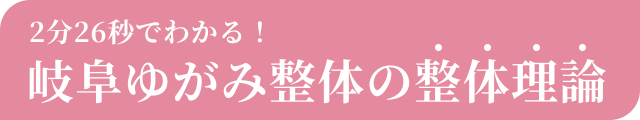 2分26秒でわかる！
岐阜ゆがみ整体の整体理論